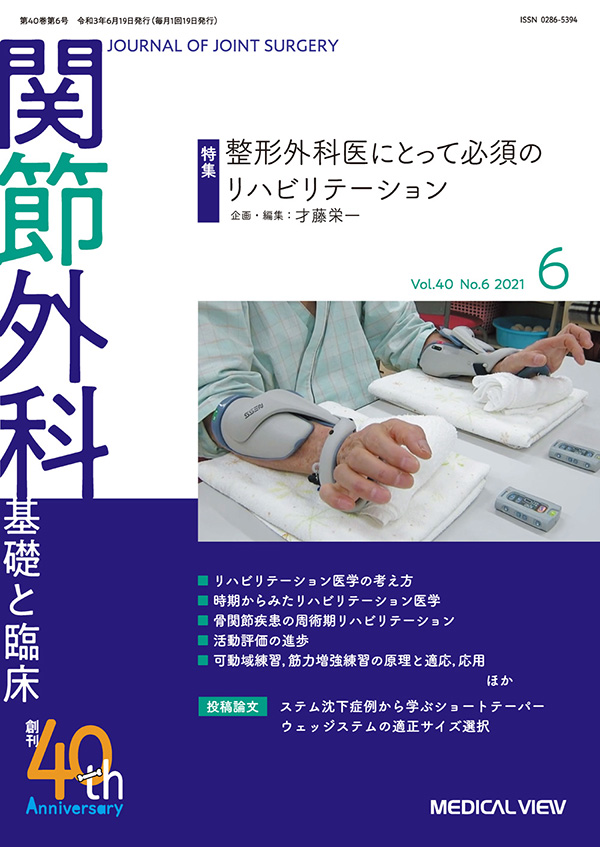 第40巻第6号　令和3年6月19日発行（毎月1回19日発行）

ISSN 0286-5394

JOURNAL OF JOINT SURGERY

関節外科

基礎と臨床

特集

整形外科医にとって必須のリハビリテーション

企画・編集：才藤栄一

Vol.40 No.6 2021 6

■ リハビリテーション医学の考え方
■ 時期からみたリハビリテーション医学
■ 骨関節疾患の周術期リハビリテーション
■ 活動評価の進歩
■ 可動域練習，筋力増強練習の原理と適応，応用

ほか

投稿論文　ステム沈下症例から学ぶショートテーパーウェッジステムの適正サイズ選択

創刊

40th

Anniversary

MEDICAL VIEW